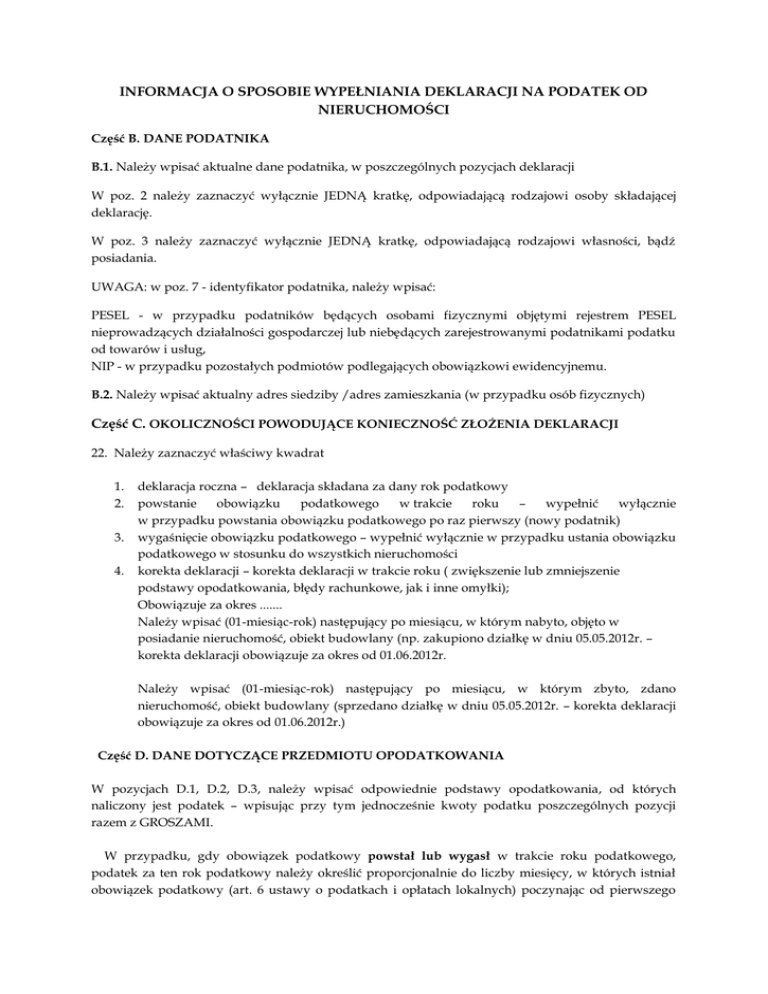 INFORMACJA O SPOSOBIE WYPEŁNIANIA DEKLARACJI NA PODATEK OD NIERUCHOMOŚCI

Część B. DANE PODATNIKA

B.1. Należy wpisać aktualne dane podatnika, w poszczególnych pozycjach deklaracji

W poz. 2 należy zaznaczyć wyłącznie JEDNĄ kratkę, odpowiadającą rodzajowi osoby składającej deklarację.

W poz. 3 należy zaznaczyć wyłącznie JEDNĄ kratkę, odpowiadającą rodzajowi własności, bądź posiadania.

UWAGA: w poz. 7 - identyfikator podatnika, należy wpisać:

PESEL - w przypadku podatników będących osobami fizycznymi objętymi rejestrem PESEL nieprowadzących działalności gospodarczej lub niebędących zarejestrowanymi podatnikami podatku od towarów i usług,
NIP - w przypadku pozostałych podmiotów podlegających obowiązkowi ewidencyjnemu.

B.2. Należy wpisać aktualny adres siedziby /adres zamieszkania (w przypadku osób fizycznych)

Część C. OKOLICZNOŚCI POWODUJĄCE KONIECZNOŚĆ ZŁOŻENIA DEKLARACJI

22. Należy zaznaczyć właściwy kwadrat

1. deklaracja roczna – deklaracja składana za dany rok podatkowy
2. powstanie obowiązku podatkowego w trakcie roku – wypełnić wyłącznie w przypadku powstania obowiązku podatkowego po raz pierwszy (nowy podatnik)
3. wygaśnięcie obowiązku podatkowego – wypełnić wyłącznie w przypadku ustania obowiązku podatkowego w stosunku do wszystkich nieruchomości
4. korekta deklaracji – korekta deklaracji w trakcie roku ( zwiększenie lub zmniejszenie podstawy opodatkowania, błędy rachunkowe, jak i inne omyłki);
Obowiązuje za okres .......
Należy wpisać (01-miesiąc-rok) następujący po miesiącu, w którym nabyto, objęto w posiadanie nieruchomość, obiekt budowlany (np. zakupiono działkę w dniu 05.05.2012r. – korekta deklaracji obowiązuje za okres od 01.06.2012r.

Należy wpisać (01-miesiąc-rok) następujący po miesiącu, w którym zbyto, zdano nieruchomość, obiekt budowlany (sprzedano działkę w dniu 05.05.2012r. – korekta deklaracji obowiązuje za okres od 01.06.2012r.)

Część D. DANE DOTYCZĄCE PRZEDMIOTU OPODATKOWANIA

W pozycjach D.1, D.2, D.3, należy wpisać odpowiednie podstawy opodatkowania, od których naliczony jest podatek – wpisując przy tym jednocześnie kwoty podatku poszczególnych pozycji razem z GROSZAMI.

W przypadku, gdy obowiązek podatkowy powstał lub wygasł w trakcie roku podatkowego, podatek za ten rok podatkowy należy określić proporcjonalnie do liczby miesięcy, w których istniał obowiązek podatkowy (art. 6 ustawy o podatkach i opłatach lokalnych) poczynając od pierwszego